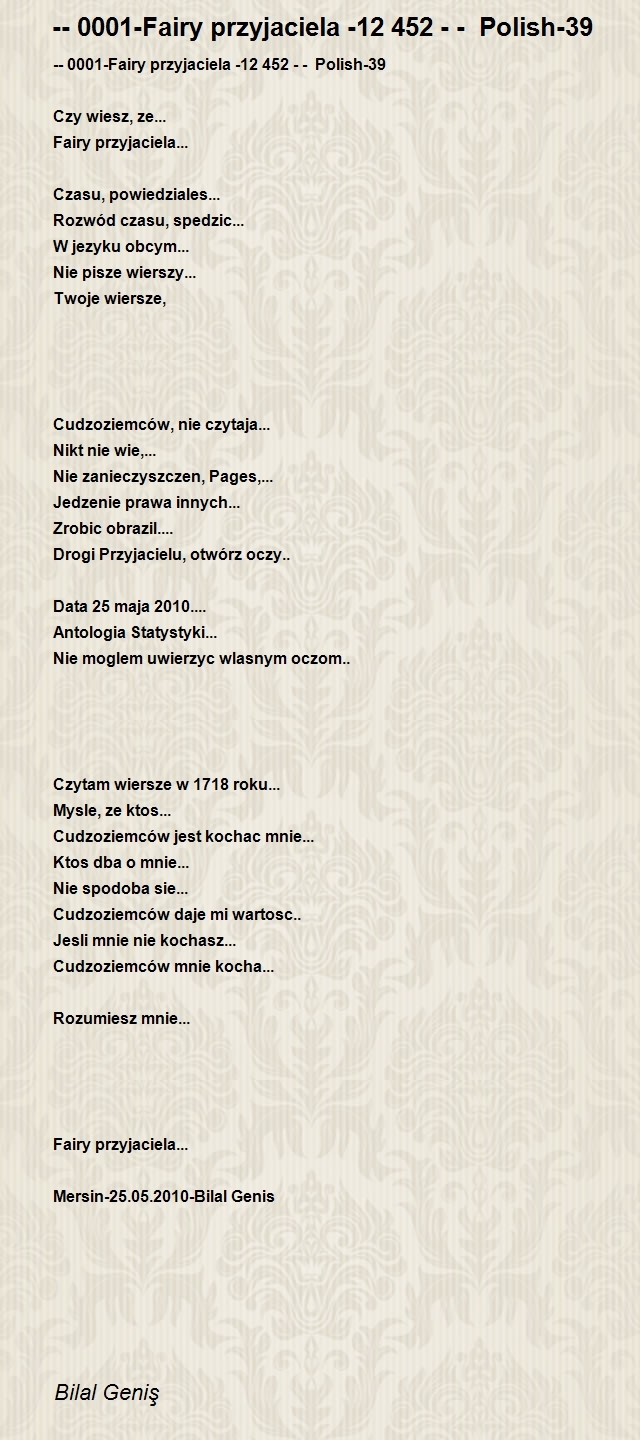 -- 0001-Fairy przyjaciela -12 452 - - Polish-39

-- 0001-Fairy przyjaciela -12 452 - - Polish-39

Czy wiesz, ze...
Fairy przyjaciela...

Czasu, powiedziales...
Rozwód czasu, spedzic...
W jezyku obcym...
Nie pisze wierszy...
Twoje wiersze,

Cudzoziemców, nie czytaja...
Nikt nie wie,...
Nie zanieczyszczen, Pages,...
Jedzenie prawa innych...
Zrobic obrazil....
Drogi Przyjacielu, otwórz oczy..

Data 25 maja 2010....
Antologia Statystyki...
Nie moglem uwierzyc wlasnym oczom..

Czytam wiersze w 1718 roku...
Mysle, ze ktos...
Cudzoziemców jest kochac mnie...
Ktos dba o mnie...
Nie spodoba sie...
Cudzoziemców daje mi wartosc..
Jesli mnie nie kochasz...
Cudzoziemców mnie kocha...

Rozumiesz mnie...

Fairy przyjaciela...

Mersin-25.05.2010-Bilal Genis

Bilal Geniş